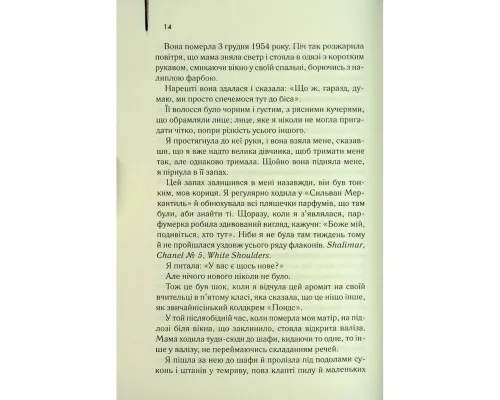 14

Вона померла 3 грудня 1954 року. Піч так розжарила повітря, що мама зняла светр і стояла в одязі з коротким рукавом, смикаючи вікно у своїй спальні, борючись з налиплою фарбою.

Нарешті вона здалася і сказала: «Що ж, гаразд, думаю, ми просто спечемося тут до біса».

Її волосся було чорним і густим, з рясними кучерями, що обрамляли лице; лице, яке я ніколи не могла пригадати чітко, попри різкість усього іншого.

Я простягнула до неї руки, і вона взяла мене, сказавши, що я вже надто велика дівчинка, щоб тримати мене так, але однаково тримала. Щойно вона підняла мене, я пірнула в її запах.

Цей запах залишився в мені назавжди, він був тонким, мов кориця. Я регулярно ходила у «Сильван Меркантиль» й обнюхувала всі пляшечки парфумів, що там були, аби знайти ті. Щоразу, коли я з'являлася, парфумерка робила здивований вигляд, кажучи: «Боже мій, подивіться, хто тут». Ніби я не була там тиждень тому й не пройшлася уздовж усього ряду флаконів. Shalimar, Chanel № 5, White Shoulders.

Я питала: «У вас є щось нове?»

Але нічого нового ніколи не було.

Тож це був шок, коли я відчула цей аромат на своїй вчительці в п'ятому класі, яка сказала, що це ніщо інше, як звичайнісінький колдкрем «Пондс».

У той післяобідній час, коли померла моя матір, на підлозі біля вікна, що заклинило, стояла відкрита валіза. Мама ходила туди-сюди до шафи, кидаючи то одне, то інше у валізу, не переймаючись складанням речей.

Я пішла за нею до шафи й пролізла під подолами суконь і штанів у темряву, повз клапті пилу й маленьких